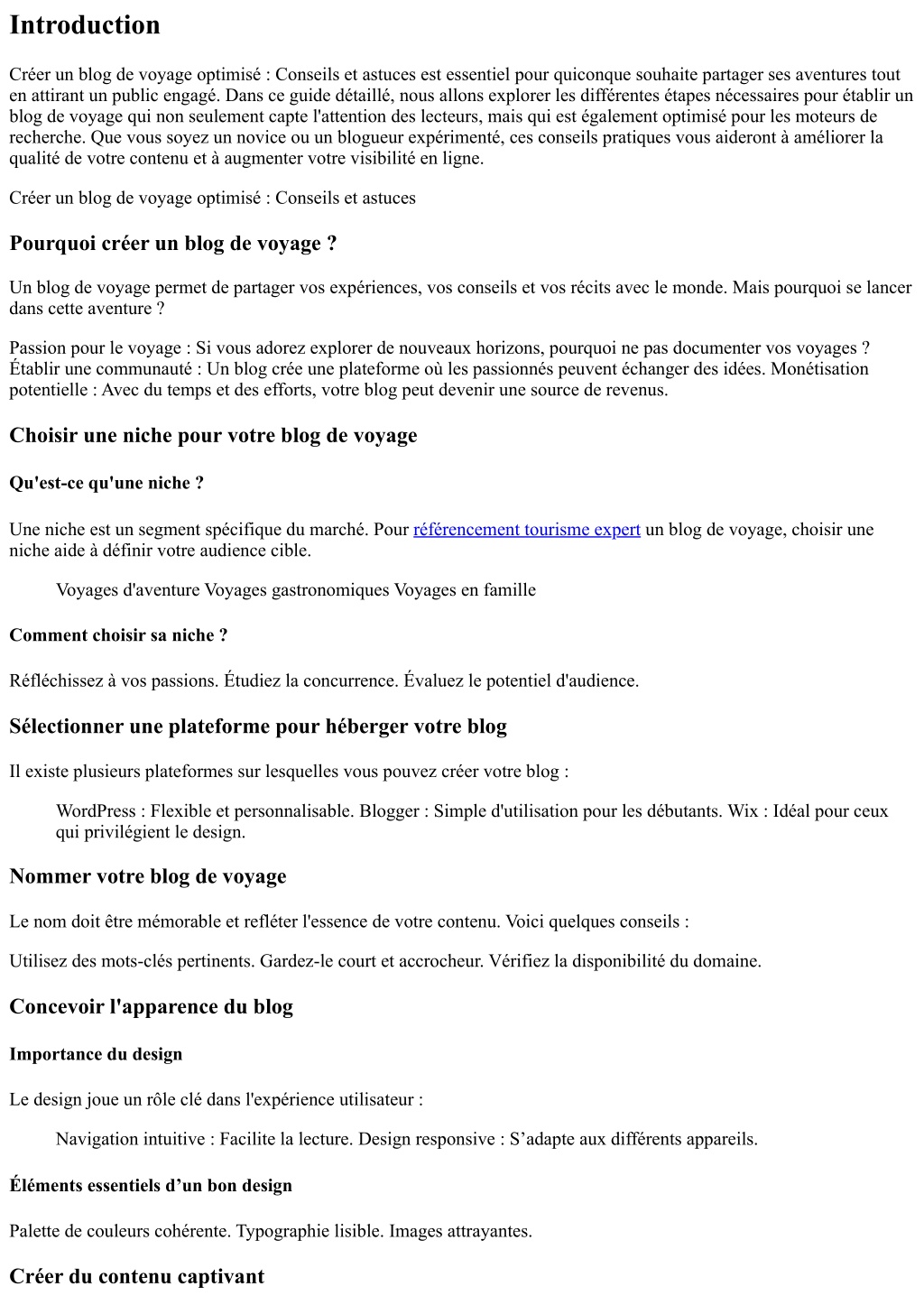 Introduction

Créer un blog de voyage optimisé : Conseils et astuces est essentiel pour quiconque souhaite partager ses aventures tout en attirant un public engagé. Dans ce guide détaillé, nous allons explorer les différentes étapes nécessaires pour établir un blog de voyage qui non seulement capte l'attention des lecteurs, mais qui est également optimisé pour les moteurs de recherche. Que vous soyez un novice ou un blogueur expérimenté, ces conseils pratiques vous aideront à améliorer la qualité de votre contenu et à augmenter votre visibilité en ligne.

Créer un blog de voyage optimisé : Conseils et astuces

Pourquoi créer un blog de voyage ?

Un blog de voyage permet de partager vos expériences, vos conseils et vos récits avec le monde. Mais pourquoi se lancer dans cette aventure ?

Passion pour le voyage : Si vous adorez explorer de nouveaux horizons, pourquoi ne pas documenter vos voyages ? Établir une communauté : Un blog crée une plateforme où les passionnés peuvent échanger des idées. Monétisation potentielle : Avec du temps et des efforts, votre blog peut devenir une source de revenus.

Choisir une niche pour votre blog de voyage

Qu'est-ce qu'une niche ?

Une niche est un segment spécifique du marché. Pour référencement tourisme expert un blog de voyage, choisir une niche aide à définir votre audience cible.

Voyages d'aventure Voyages gastronomiques Voyages en famille

Comment choisir sa niche ?

Réfléchissez à vos passions. Étudiez la concurrence. Évaluez le potentiel d'audience.

Sélectionner une plateforme pour héberger votre blog

Il existe plusieurs plateformes sur lesquelles vous pouvez créer votre blog :

WordPress : Flexible et personnalisable. Blogger : Simple d'utilisation pour les débutants. Wix : Idéal pour ceux qui privilégient le design.

Nommer votre blog de voyage

Le nom doit être mémorable et refléter l'essence de votre contenu. Voici quelques conseils :

Utilisez des mots-clés pertinents. Gardez-le court et accrocheur. Vérifiez la disponibilité du domaine.

Concevoir l'apparence du blog

Importance du design

Le design joue un rôle clé dans l'expérience utilisateur :

Navigation intuitive : Facilite la lecture. Design responsive : S’adapte aux différents appareils.

Éléments essentiels d’un bon design

Palette de couleurs cohérente. Typographie lisible. Images attrayantes.

Créer du contenu captivant